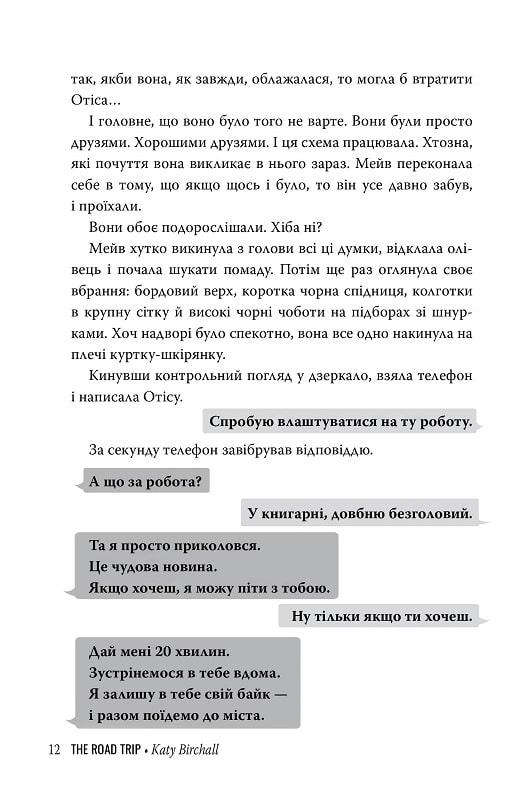 так, якби вона, як завжди, облажалася, то могла б втратити Отіса…

І головне, що воно було того не варте. Вони були просто друзями. Хорошими друзями. І ця схема працювала. Хтозна, які почуття вона викликає в нього зараз. Мейв переконала себе в тому, що якщо щось і було, то він усе давно забув, і проїхали.

Вони обоє подорослішали. Хіба ні?

Мейв хутко викинула з голови всі ці думки, відклала олівець і почала шукати помаду. Потім ще раз оглянула своє вбрання: бордовий верх, коротка чорна спідниця, колготки в крупну сітку й високі чорні чоботи на підборах зі шнурками. Хоч надворі було спекотно, вона все одно накинула на плечі куртку-шкірянку.

Кинувши контрольний погляд у дзеркало, взяла телефон і написала Отісу.

Спробую влаштуватися на ту роботу.

За секунду телефон завібрував відповіддю.

А що за робота?

У книгарні, довбню безголовий.

Та я просто приколовся.
Це чудова новина.
Якщо хочеш, я можу піти з тобою.

Ну тільки якщо ти хочеш.

Дай мені 20 хвилин.
Зустрінемося в тебе вдома.
Я залишу в тебе свій байк —
і разом поїдемо до міста.

12 THE ROAD TRIP • Katy Birchall